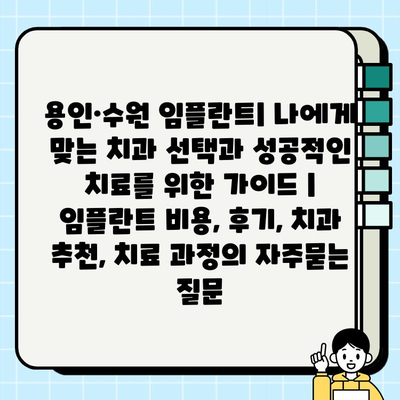 용인·수원 임플란트| 나에게 맞는 치과 선택과 성공적인 치료를 위한 가이드 | 임플란트 비용, 후기, 치과 추천, 치료 과정의 자주묻는 질문